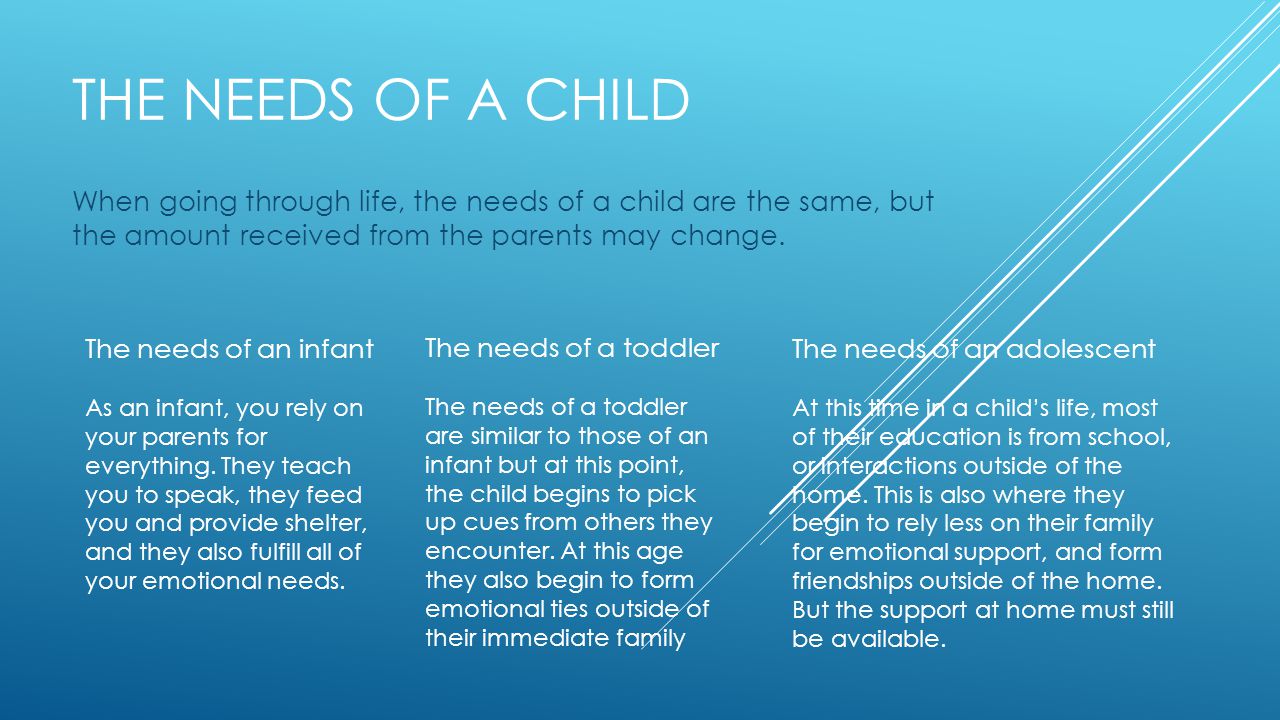 THE NEEDS OF A CHILD

When going through life, the needs of a child are the same, but the amount received from the parents may change.

The needs of an infant

As an infant, you rely on your parents for everything. They teach you to speak, they feed you and provide shelter, and they also fulfill all of your emotional needs.

The needs of a toddler

The needs of a toddler are similar to those of an infant but at this point, the child begins to pick up cues from others they encounter. At this age they also begin to form emotional ties outside of their immediate family

The needs of an adolescent

At this time in a child's life, most of their education is from school, or interactions outside of the home. This is also where they begin to rely less on their family for emotional support, and form friendships outside of the home. But the support at home must still be available.